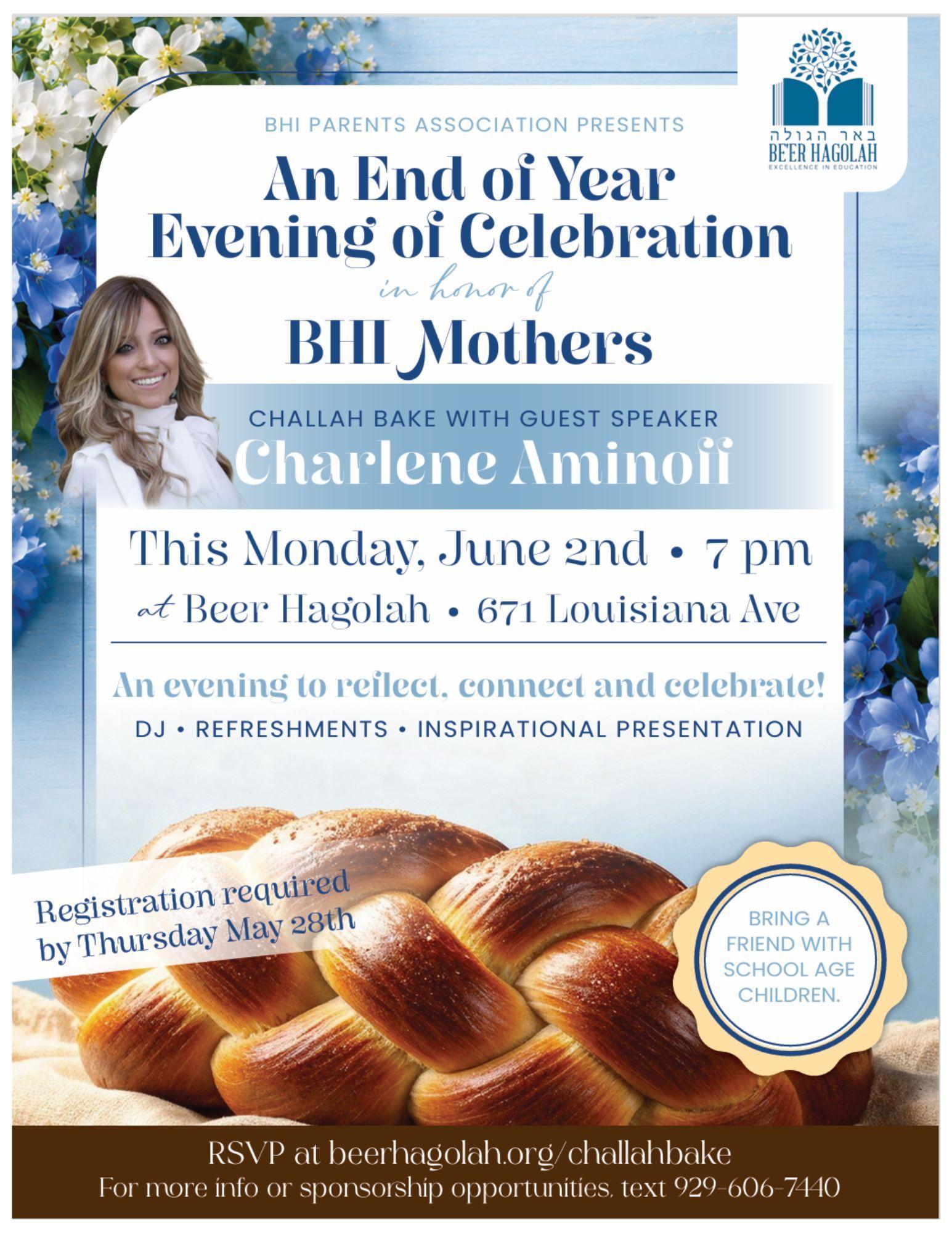 באר הגולה
BE'ER HAGOLAH
EXCELLENCE IN EDUCATION

BHI PARENTS ASSOCIATION PRESENTS

An End of Year
Evening of Celebration

in honor of

BHI Mothers

CHALLAH BAKE WITH GUEST SPEAKER
Charlene Aminoff

This Monday, June 2nd • 7 pm
at Beer Hagolah • 671 Louisiana Ave

An evening to reflect, connect and celebrate!
DJ • REFRESHMENTS • INSPIRATIONAL PRESENTATION

Registration required
by Thursday May 28th

BRING A FRIEND WITH SCHOOL AGE CHILDREN.

RSVP at beerhagolah.org/challahbake
For more info or sponsorship opportunities, text 929-606-7440